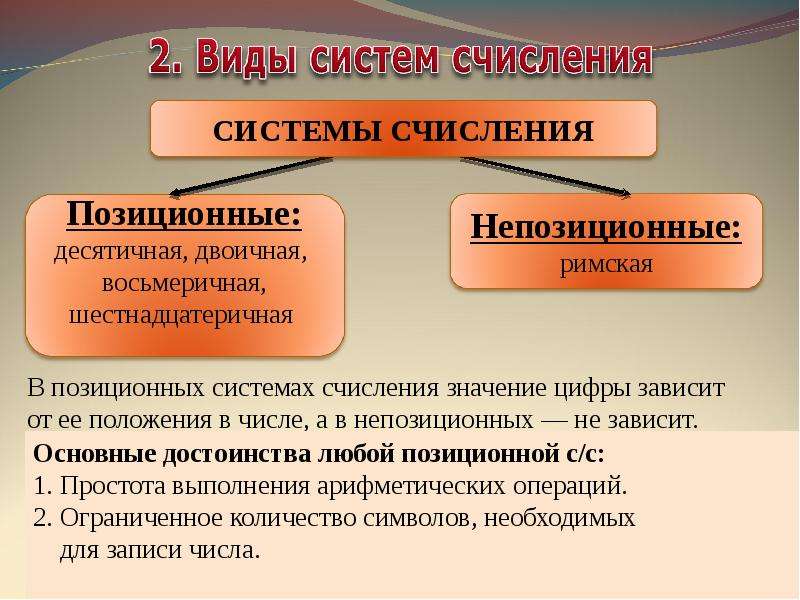 2. Виды систем счисления

СИСТЕМЫ СЧИСЛЕНИЯ

Позиционные:
десятичная, двоичная, восьмеричная, шестнадцатеричная

Непозиционные:
римская

В позиционных системах счисления значение цифры зависит от ее положения в числе, а в непозиционных — не зависит.

Основные достоинства любой позиционной с/с:
1. Простота выполнения арифметических операций.
2. Ограниченное количество символов, необходимых для записи числа.